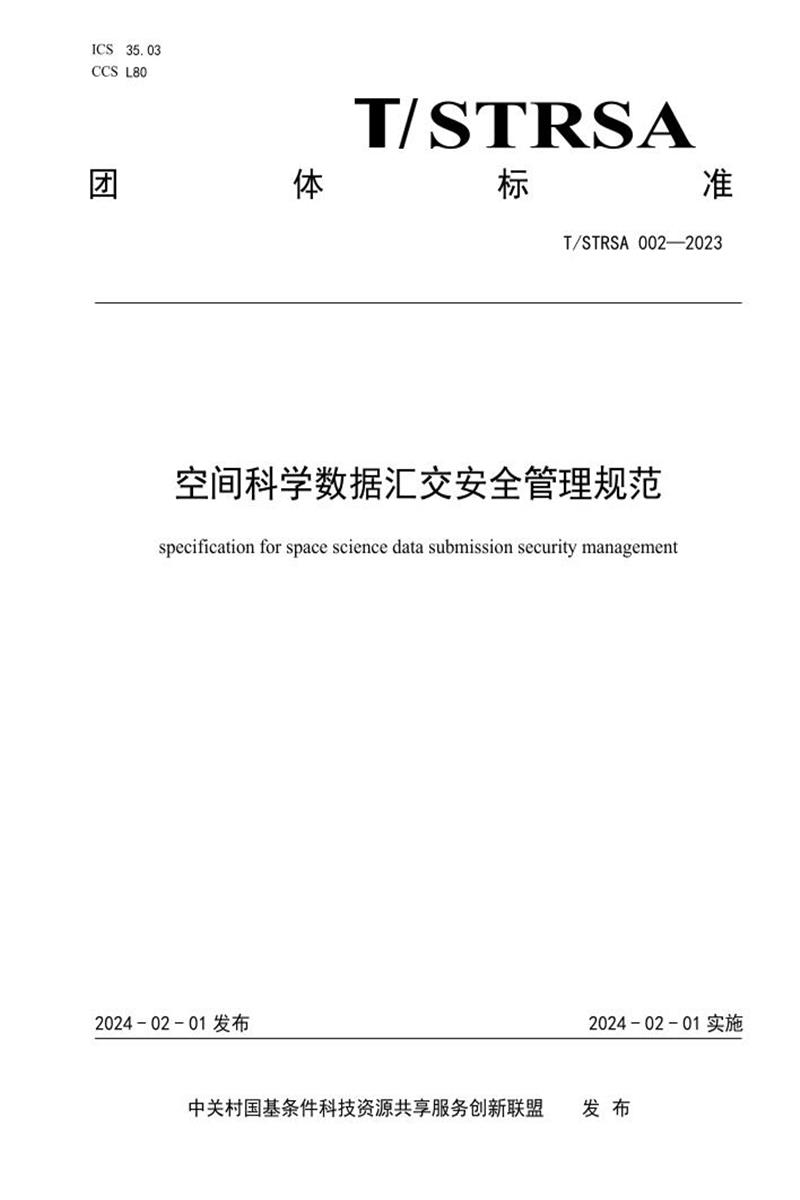 ICS 35.03
CCS L80

T/STRSA

团 体 标 准

T/STRSA 002—2023

空间科学数据汇交安全管理规范

specification for space science data submission security management

2024 - 02 - 01 发布

2024 - 02 - 01 实施

中关村国基条件科技资源共享服务创新联盟 发 布